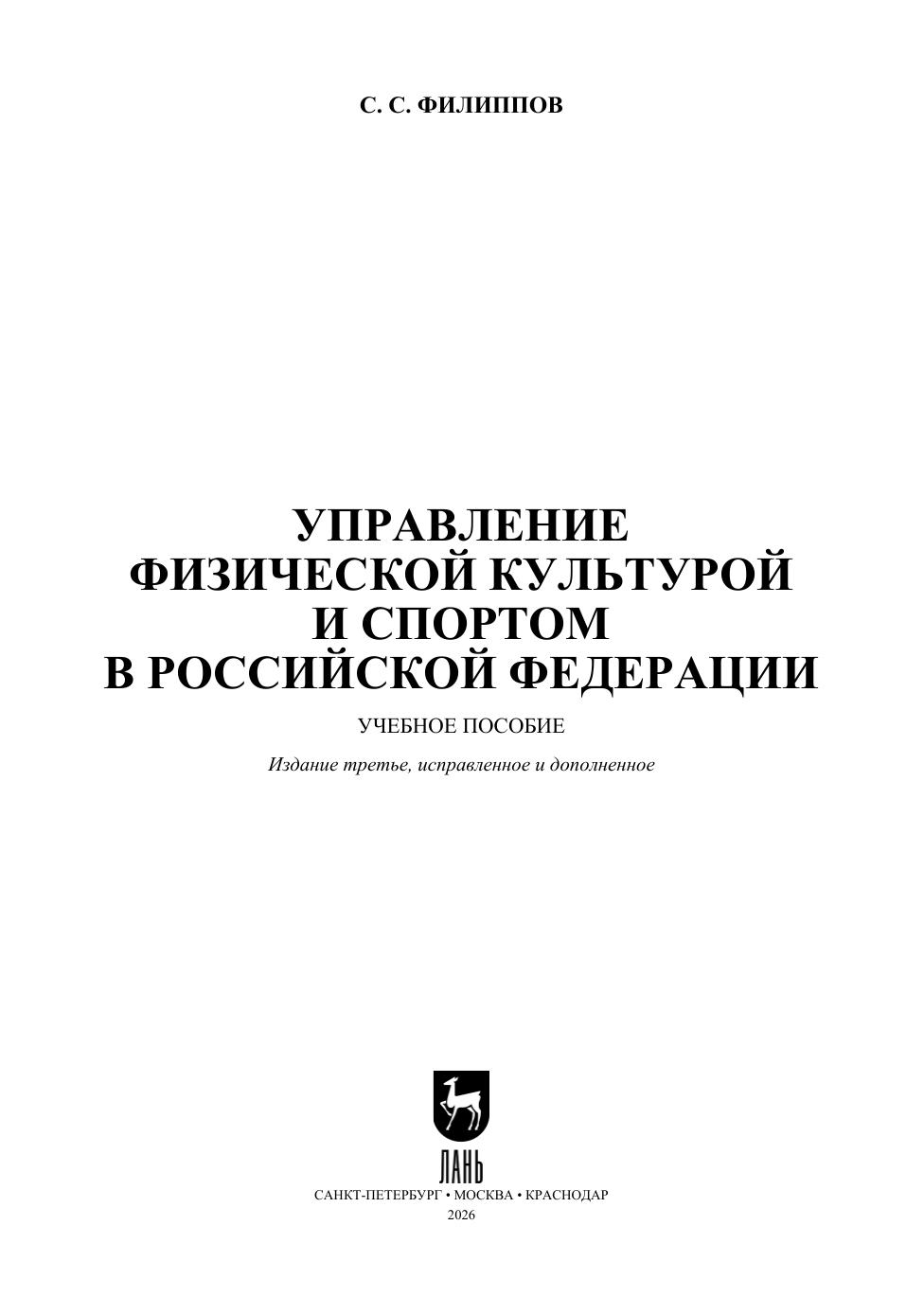 С. С. ФИЛИППОВ

УПРАВЛЕНИЕ
ФИЗИЧЕСКОЙ КУЛЬТУРОЙ
И СПОРТОМ
В РОССИЙСКОЙ ФЕДЕРАЦИИ

УЧЕБНОЕ ПОСОБИЕ

Издание третье, исправленное и дополненное

ЛАНЬ

САНКТ-ПЕТЕРБУРГ • МОСКВА • КРАСНОДАР
2026